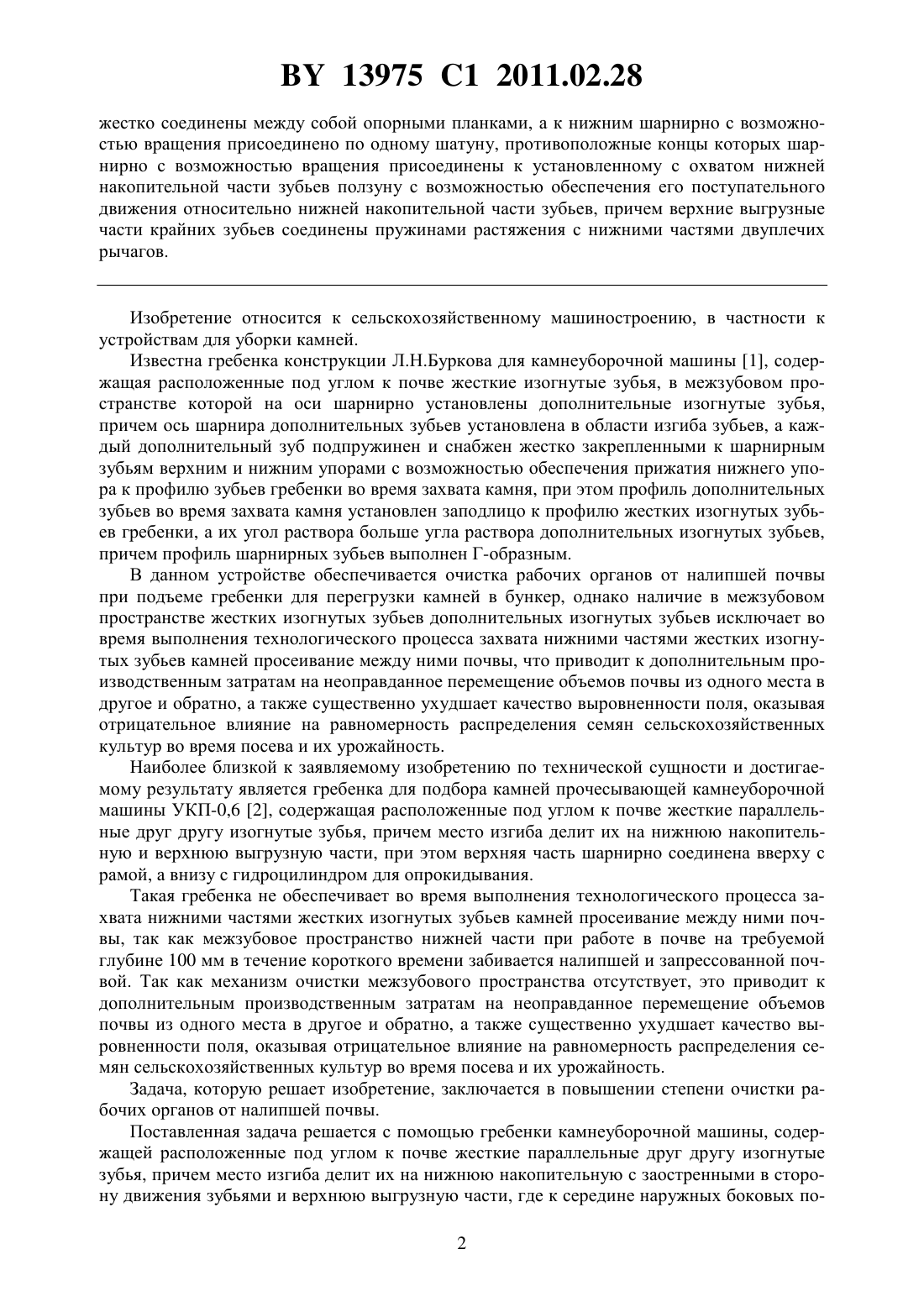 BY 13975 C1 2011.02.28

жестко соединены между собой опорными планками, а к нижним шарнирно с возможностью вращения присоединено по одному шатуну, противоположные концы которых шарнирно с возможностью вращения присоединены к установленному с охватом нижней накопительной части зубьев ползуну с возможностью обеспечения его поступательного движения относительно нижней накопительной части зубьев, причем верхние выгрузные части крайних зубьев соединены пружинами растяжения с нижними частями двуплечих рычагов.

Изобретение относится к сельскохозяйственному машиностроению, в частности к устройствам для уборки камней.

Известна гребенка конструкции Л.Н.Буркова для камнеуборочной машины [1], содержащая расположенные под углом к почве жесткие изогнутые зубья, в межзубовом пространстве которой на оси шарнирно установлены дополнительные изогнутые зубья, причем ось шарнира дополнительных зубьев установлена в области изгиба зубьев, а каждый дополнительный зуб подпружинен и снабжен жестко закрепленными к шарнирным зубьям верхним и нижним упорами с возможностью обеспечения прижатия нижнего упора к профилю зубьев гребенки во время захвата камня, при этом профиль дополнительных зубьев во время захвата камня установлен заподлицо к профилю жестких изогнутых зубьев гребенки, а их угол раствора больше угла раствора дополнительных изогнутых зубьев, причем профиль шарнирных зубьев выполнен Г-образным.

В данном устройстве обеспечивается очистка рабочих органов от налипшей почвы при подъеме гребенки для перегрузки камней в бункер, однако наличие в межзубовом пространстве жестких изогнутых зубьев дополнительных изогнутых зубьев исключает во время выполнения технологического процесса захвата нижними частями жестких изогнутых зубьев камней просеивание между ними почвы, что приводит к дополнительным производственным затратам на неоправданное перемещение объемов почвы из одного места в другое и обратно, а также существенно ухудшает качество выровненности поля, оказывая отрицательное влияние на равномерность распределения семян сельскохозяйственных культур во время посева и их урожайность.

Наиболее близкой к заявляемому изобретению по технической сущности и достигаемому результату является гребенка для подбора камней прочесывающей камнеуборочной машины УКП-0,6 [2], содержащая расположенные под углом к почве жесткие параллельные друг другу изогнутые зубья, причем место изгиба делит их на нижнюю накопительную и верхнюю выгрузную части, при этом верхняя часть шарнирно соединена вверху с рамой, а внизу с гидроцилиндром для опрокидывания.

Такая гребенка не обеспечивает во время выполнения технологического процесса захвата нижними частями жестких изогнутых зубьев камней просеивание между ними почвы, так как межзубовое пространство нижней части при работе в почве на требуемой глубине 100 мм в течение короткого времени забивается налипшей и запрессованной почвой. Так как механизм очистки межзубового пространства отсутствует, это приводит к дополнительным производственным затратам на неоправданное перемещение объемов почвы из одного места в другое и обратно, а также существенно ухудшает качество выровненности поля, оказывая отрицательное влияние на равномерность распределения семян сельскохозяйственных культур во время посева и их урожайность.

Задача, которую решает изобретение, заключается в повышении степени очистки рабочих органов от налипшей почвы.

Поставленная задача решается с помощью гребенки камнеуборочной машины, содержащей расположенные под углом к почве жесткие параллельные друг другу изогнутые зубья, причем место изгиба делит их на нижнюю накопительную с заостренными в сторону движения зубьями и верхнюю выгрузную части, где к середине наружных боковых по-

2